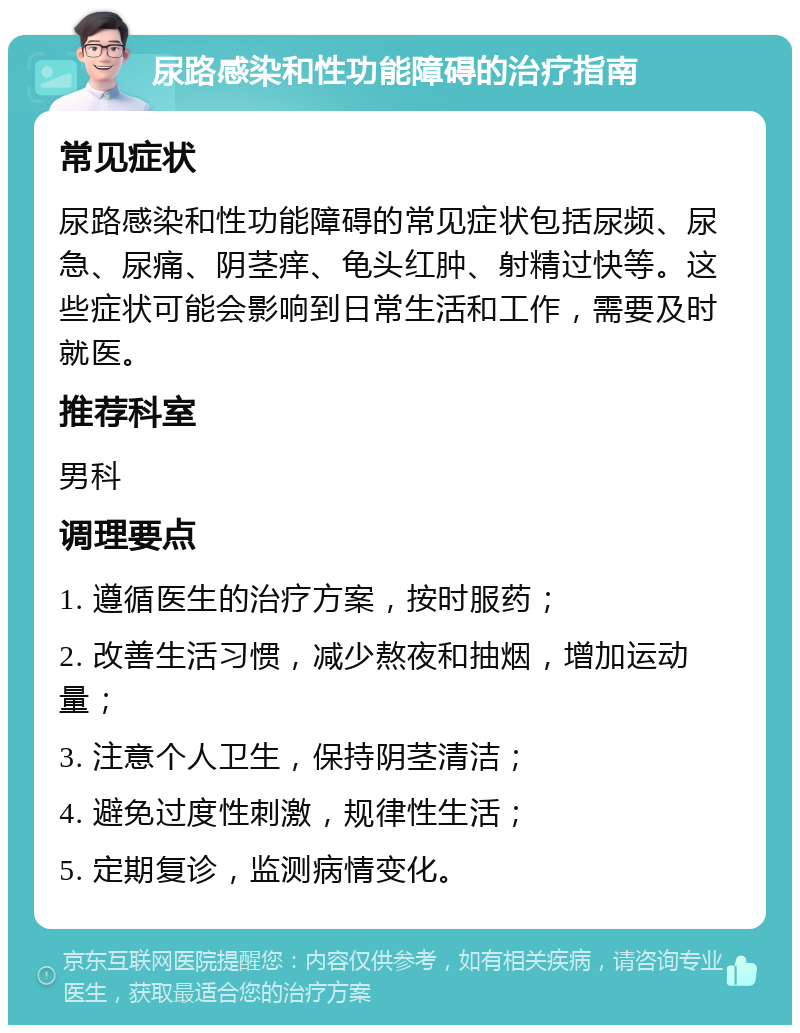 尿路感染和性功能障碍的治疗指南

常见症状

尿路感染和性功能障碍的常见症状包括尿频、尿急、尿痛、阴茎痒、龟头红肿、射精过快等。这些症状可能会影响到日常生活和工作，需要及时就医。

推荐科室

男科

调理要点

1. 遵循医生的治疗方案，按时服药；

2. 改善生活习惯，减少熬夜和抽烟，增加运动量；

3. 注意个人卫生，保持阴茎清洁；

4. 避免过度性刺激，规律性生活；

5. 定期复诊，监测病情变化。

京东互联网医院提醒您：内容仅供参考，如有相关疾病，请咨询专业医生，获取最适合您的治疗方案